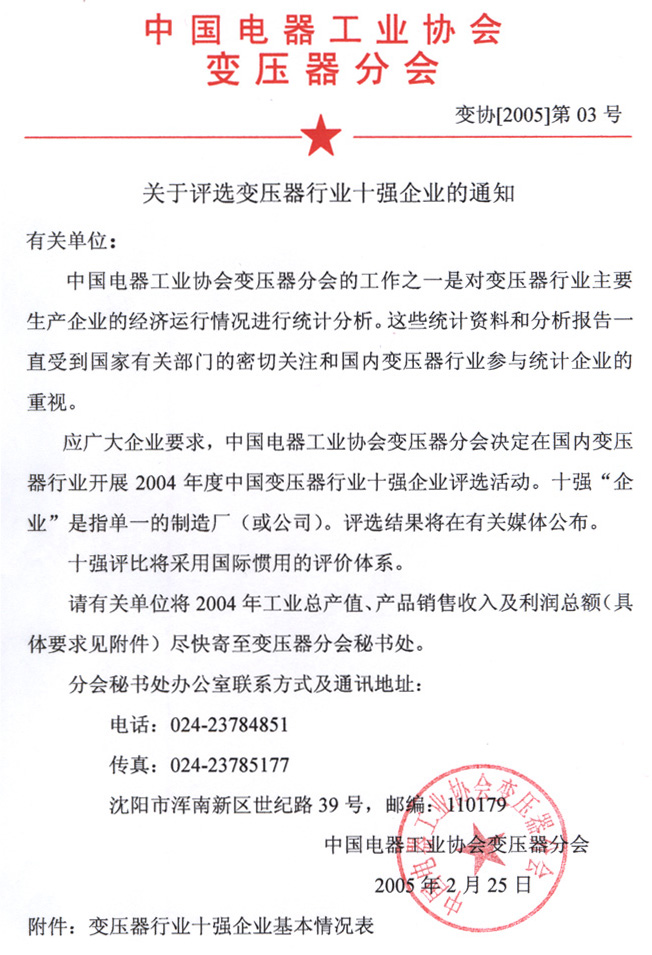 中国电器工业协会
变压器分会

变协[2005]第 03 号

关于评选变压器行业十强企业的通知

有关单位：

中国电器工业协会变压器分会的工作之一是对变压器行业主要生产企业的经济运行情况进行统计分析。这些统计资料和分析报告一直受到国家有关部门的密切关注和国内变压器行业参与统计企业的重视。

应广大企业要求，中国电器工业协会变压器分会决定在国内变压器行业开展 2004 年度中国变压器行业十强企业评选活动。十强“企业”是指单一的制造厂（或公司）。评选结果将在有关媒体公布。

十强评比将采用国际惯用的评价体系。

请有关单位将 2004 年工业总产值、产品销售收入及利润总额（具体要求见附件）尽快寄至变压器分会秘书处。

分会秘书处办公室联系方式及通讯地址：

电话：024-23784851

传真：024-23785177

沈阳市浑南新区世纪路 39 号，邮编：110179

中国电器工业协会变压器分会

2005 年 2 月 25 日

中国电器工业协会变压器分会

附件：变压器行业十强企业基本情况表